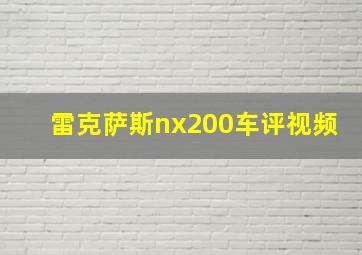 雷克萨斯nx200车评视频